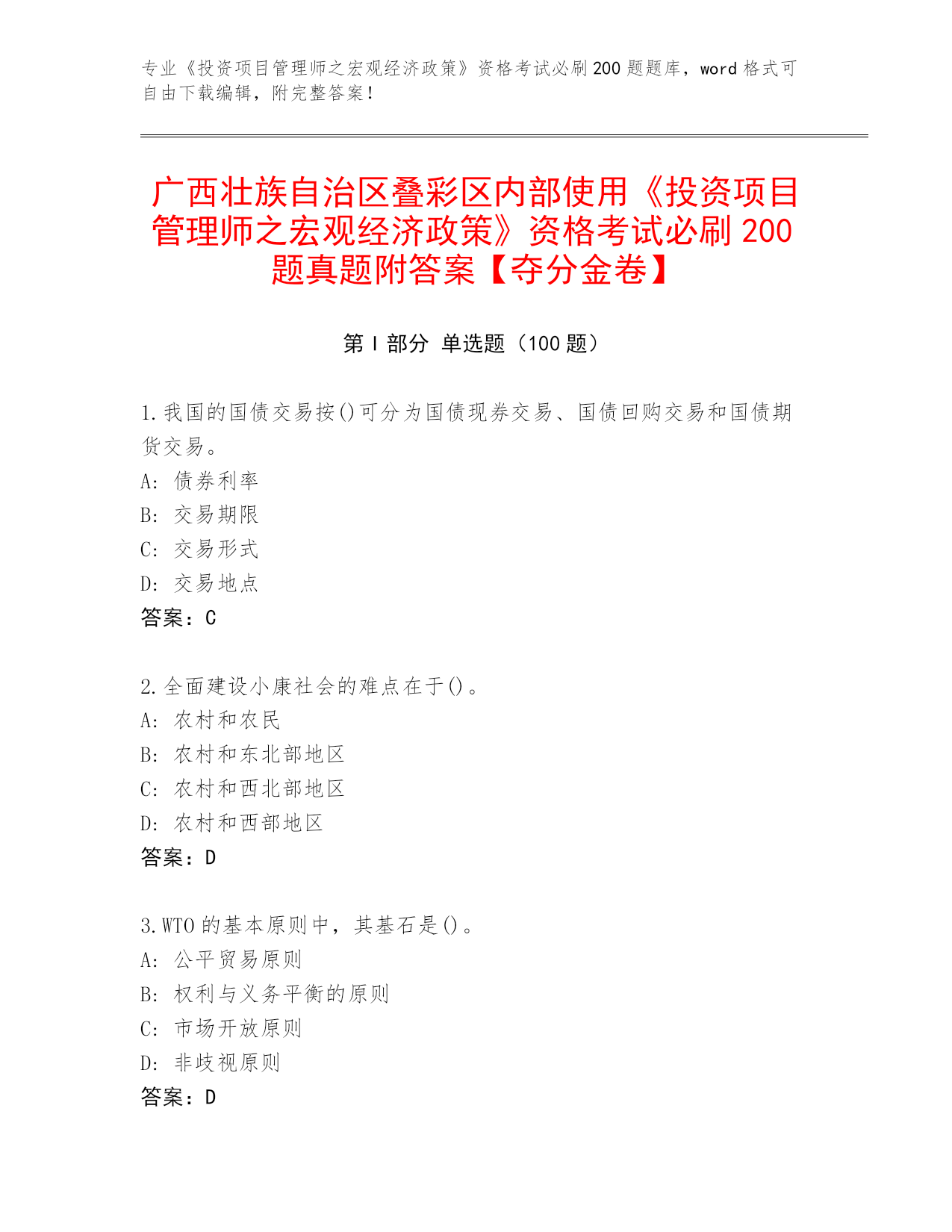 专业《投资项目管理师之宏观经济政策》资格考试必刷200题题库，word格式可自由下载编辑，附完整答案！

广西壮族自治区叠彩区内部使用《投资项目管理师之宏观经济政策》资格考试必刷200题真题附答案【夺分金卷】

第Ⅰ部分 单选题（100题）

1.我国的国债交易按()可分为国债现券交易、国债回购交易和国债期货交易。
A: 债券利率
B: 交易期限
C: 交易形式
D: 交易地点
答案：C

2.全面建设小康社会的难点在于()。
A: 农村和农民
B: 农村和东北部地区
C: 农村和西北部地区
D: 农村和西部地区
答案：D

3.WTO的基本原则中，其基石是()。
A: 公平贸易原则
B: 权利与义务平衡的原则
C: 市场开放原则
D: 非歧视原则
答案：D